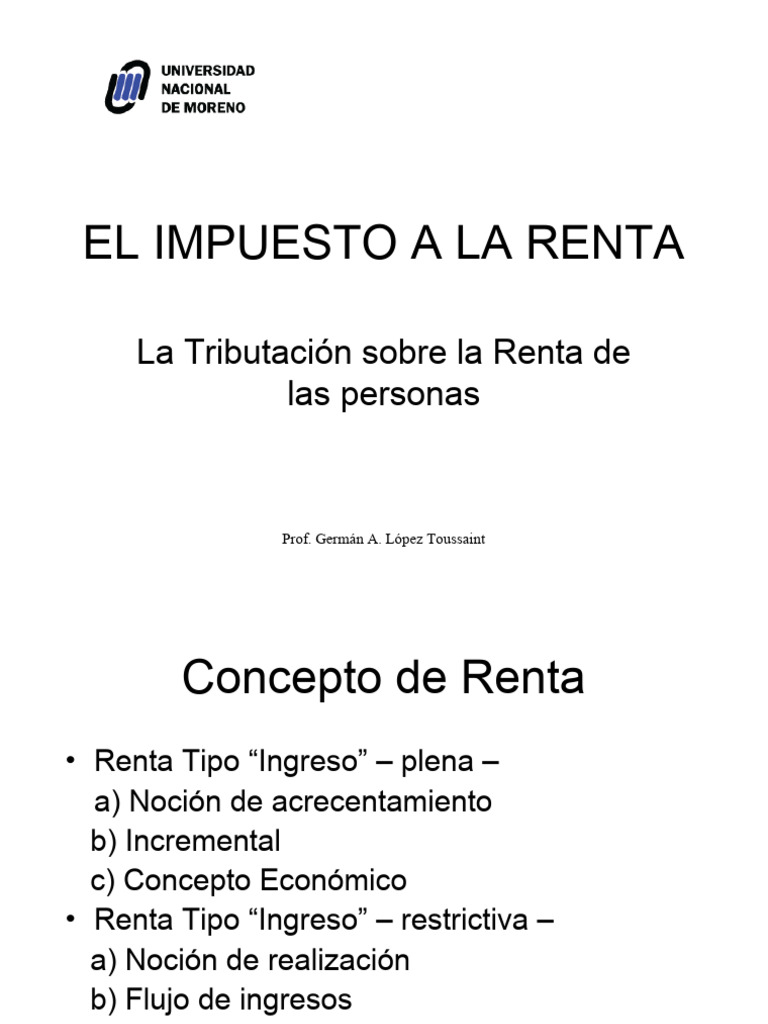 UNIVERSIDAD NACIONAL DE MORENO

EL IMPUESTO A LA RENTA

La Tributación sobre la Renta de las personas

Prof. Germán A. López Toussaint

Concepto de Renta

• Renta Tipo “Ingreso” – plena –
a) Noción de acrecentamiento
b) Incremental
c) Concepto Económico
• Renta Tipo “Ingreso” – restrictiva –
a) Noción de realización
b) Flujo de ingresos